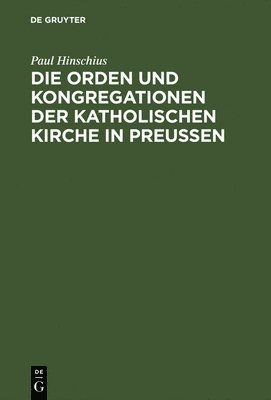 DE GRUYTER

Paul Hinschius

DIE ORDEN UND KONGREGATIONEN DER KATHOLISCHEN KIRCHE IN PREUSSEN

DE
G